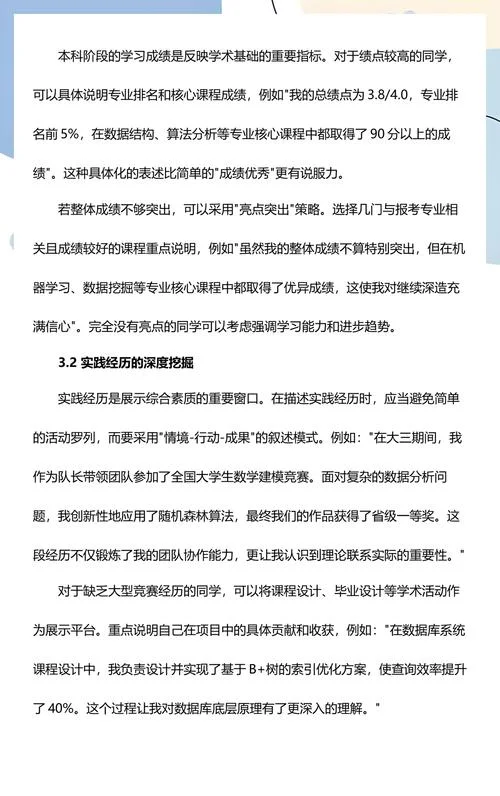 本科阶段的学习成绩是反映学术基础的重要指标。对于绩点较高的同学，可以具体说明专业排名和核心课程成绩，例如"我的总绩点为 3.8/4.0，专业排名前 5%，在数据结构、算法分析等专业核心课程中都取得了 90 分以上的成绩"。这种具体化的表述比简单的"成绩优秀"更有说服力。

若整体成绩不够突出，可以采用"亮点突出"策略。选择几门与报考专业相关且成绩较好的课程重点说明，例如"虽然我的整体成绩不算特别突出，但在机器学习、数据挖掘等专业核心课程中都取得了优异成绩，这使我对继续深造充满信心"。完全没有亮点的同学可以考虑强调学习能力和进步趋势。

3.2 实践经历的深度挖掘

实践经历是展示综合素质的重要窗口。在描述实践经历时，应当避免简单的活动罗列，而要采用"情境-行动-成果"的叙述模式。例如："在大三期间，我作为队长带领团队参加了全国大学生数学建模竞赛。面对复杂的数据分析问题，我创新性地应用了随机森林算法，最终我们的作品获得了省级一等奖。这段经历不仅锻炼了我的团队协作能力，更让我认识到理论联系实际的重要性。"

对于缺乏大型竞赛经历的同学，可以将课程设计、毕业设计等学术活动作为展示平台。重点说明自己在项目中的具体贡献和收获，例如："在数据库系统课程设计中，我负责设计并实现了基于 B+树的索引优化方案，使查询效率提升了 40%。这个过程让我对数据库底层原理有了更深入的理解。"